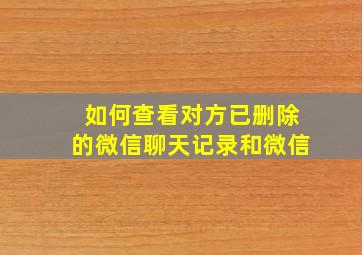 如何查看对方已删除的微信聊天记录和微信